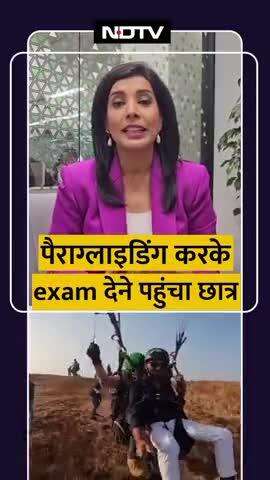 NDTV

पैराग्लाइडिंग करके exam देने पहुंचा छात्र